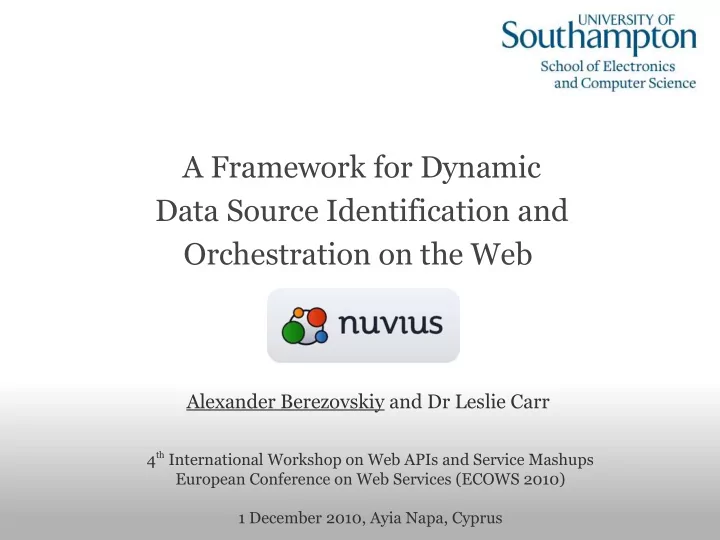 UNIVERSITY OF
Southampton
School of Electronics
and Computer Science

A Framework for Dynamic Data Source Identification and Orchestration on the Web

nuvius

Alexander Berezovskiy and Dr Leslie Carr

4$^{th}$ International Workshop on Web APIs and Service Mashups
European Conference on Web Services (ECOWS 2010)

1 December 2010, Ayia Napa, Cyprus